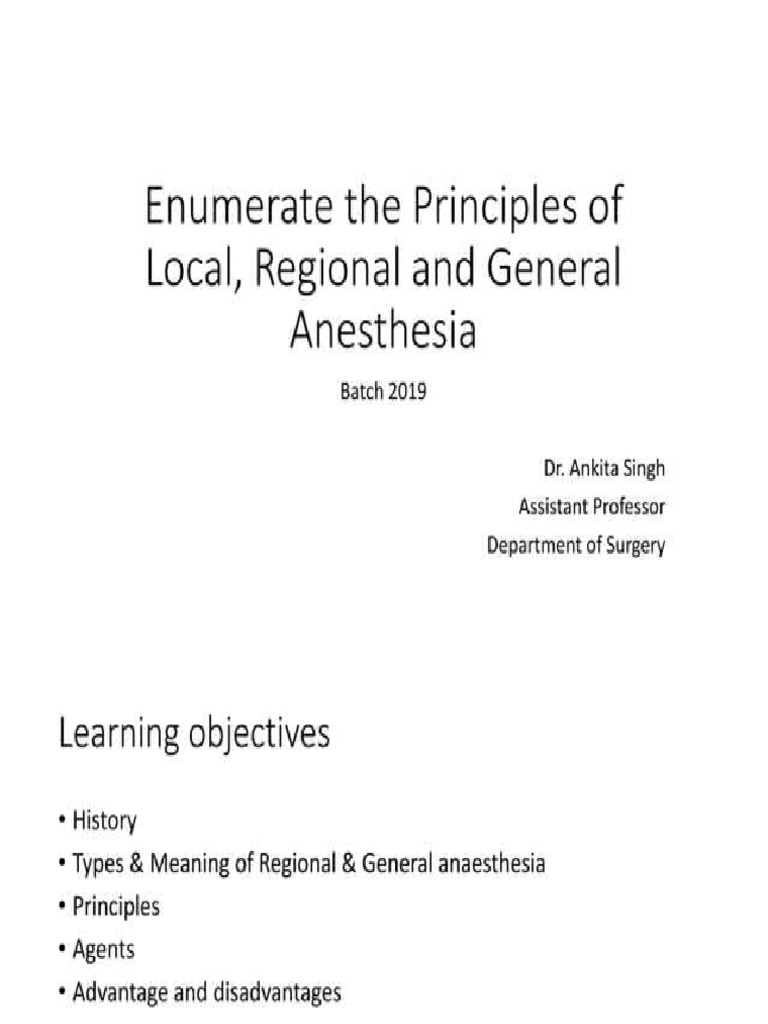 Enumerate the Principles of Local, Regional and General Anesthesia

Batch 2019

Dr. Ankita Singh
Assistant Professor
Department of Surgery

Learning objectives

• History
• Types & Meaning of Regional & General anaesthesia
• Principles
• Agents
• Advantage and disadvantages